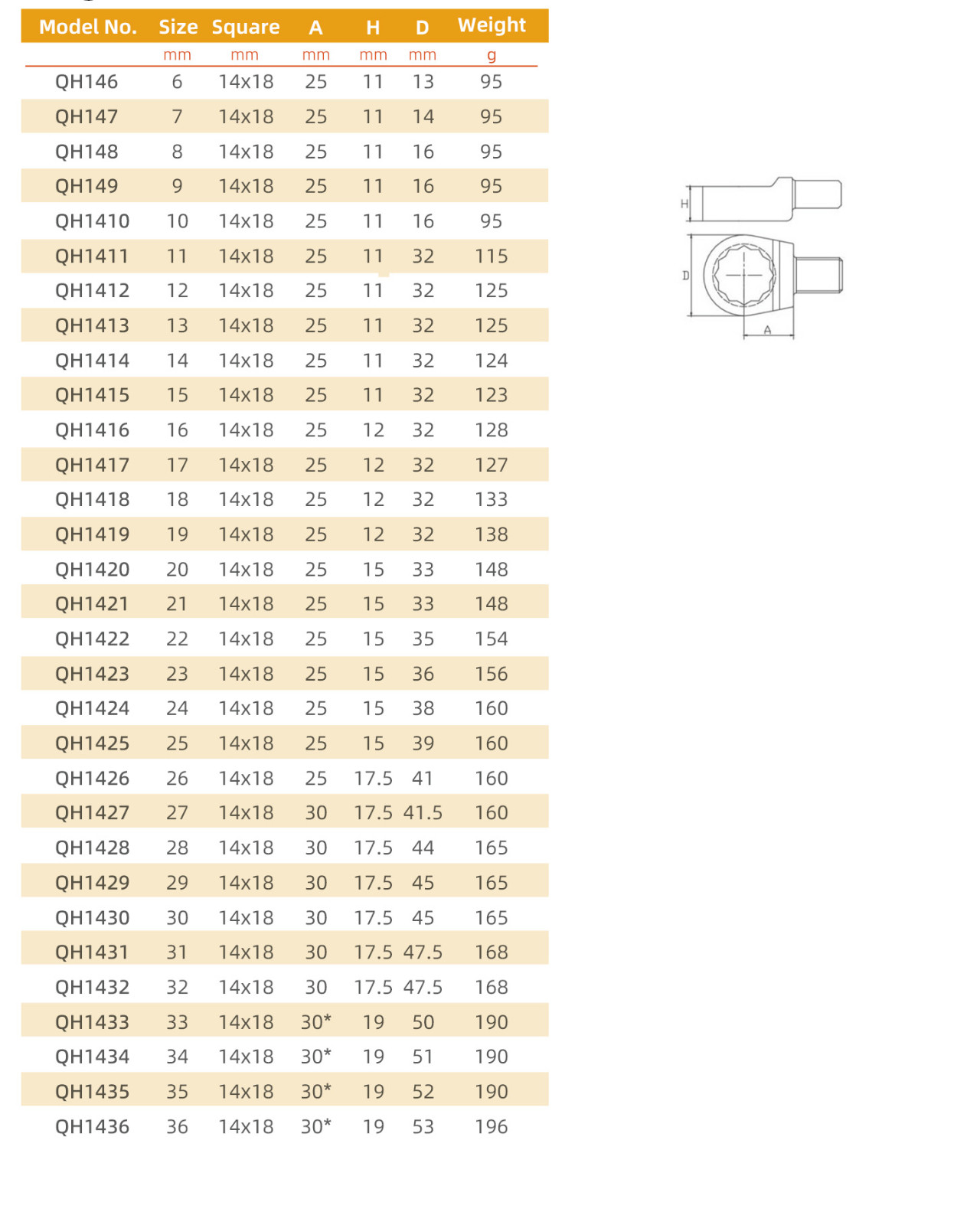 | Model No. | Size | Square | A | H | D | Weight |
|---|---|---|---|---|---|---|
| | mm | mm | mm | mm | mm | g |
| QH146 | 6 | 14x18 | 25 | 11 | 13 | 95 |
| QH147 | 7 | 14x18 | 25 | 11 | 14 | 95 |
| QH148 | 8 | 14x18 | 25 | 11 | 16 | 95 |
| QH149 | 9 | 14x18 | 25 | 11 | 16 | 95 |
| QH1410 | 10 | 14x18 | 25 | 11 | 16 | 95 |
| QH1411 | 11 | 14x18 | 25 | 11 | 32 | 115 |
| QH1412 | 12 | 14x18 | 25 | 11 | 32 | 125 |
| QH1413 | 13 | 14x18 | 25 | 11 | 32 | 125 |
| QH1414 | 14 | 14x18 | 25 | 11 | 32 | 124 |
| QH1415 | 15 | 14x18 | 25 | 11 | 32 | 123 |
| QH1416 | 16 | 14x18 | 25 | 12 | 32 | 128 |
| QH1417 | 17 | 14x18 | 25 | 12 | 32 | 127 |
| QH1418 | 18 | 14x18 | 25 | 12 | 32 | 133 |
| QH1419 | 19 | 14x18 | 25 | 12 | 32 | 138 |
| QH1420 | 20 | 14x18 | 25 | 15 | 33 | 148 |
| QH1421 | 21 | 14x18 | 25 | 15 | 33 | 148 |
| QH1422 | 22 | 14x18 | 25 | 15 | 35 | 154 |
| QH1423 | 23 | 14x18 | 25 | 15 | 36 | 156 |
| QH1424 | 24 | 14x18 | 25 | 15 | 38 | 160 |
| QH1425 | 25 | 14x18 | 25 | 15 | 39 | 160 |
| QH1426 | 26 | 14x18 | 25 | 17.5 | 41 | 160 |
| QH1427 | 27 | 14x18 | 30 | 17.5 | 41.5 | 160 |
| QH1428 | 28 | 14x18 | 30 | 17.5 | 44 | 165 |
| QH1429 | 29 | 14x18 | 30 | 17.5 | 45 | 165 |
| QH1430 | 30 | 14x18 | 30 | 17.5 | 45 | 165 |
| QH1431 | 31 | 14x18 | 30 | 17.5 | 47.5 | 168 |
| QH1432 | 32 | 14x18 | 30 | 17.5 | 47.5 | 168 |
| QH1433 | 33 | 14x18 | 30* | 19 | 50 | 190 |
| QH1434 | 34 | 14x18 | 30* | 19 | 51 | 190 |
| QH1435 | 35 | 14x18 | 30* | 19 | 52 | 190 |
| QH1436 | 36 | 14x18 | 30* | 19 | 53 | 196 |

H
D
A